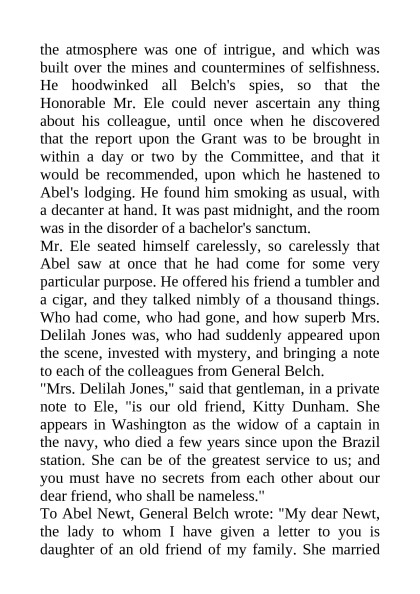 the atmosphere was one of intrigue, and which was built over the mines and countermines of selfishness. He hoodwinked all Belch's spies, so that the Honorable Mr. Ele could never ascertain any thing about his colleague, until once when he discovered that the report upon the Grant was to be brought in within a day or two by the Committee, and that it would be recommended, upon which he hastened to Abel's lodging. He found him smoking as usual, with a decanter at hand. It was past midnight, and the room was in the disorder of a bachelor's sanctum.

Mr. Ele seated himself carelessly, so carelessly that Abel saw at once that he had come for some very particular purpose. He offered his friend a tumbler and a cigar, and they talked nimbly of a thousand things. Who had come, who had gone, and how superb Mrs. Delilah Jones was, who had suddenly appeared upon the scene, invested with mystery, and bringing a note to each of the colleagues from General Belch.

"Mrs. Delilah Jones," said that gentleman, in a private note to Ele, "is our old friend, Kitty Dunham. She appears in Washington as the widow of a captain in the navy, who died a few years since upon the Brazil station. She can be of the greatest service to us; and you must have no secrets from each other about our dear friend, who shall be nameless."

To Abel Newt, General Belch wrote: "My dear Newt, the lady to whom I have given a letter to you is daughter of an old friend of my family. She married